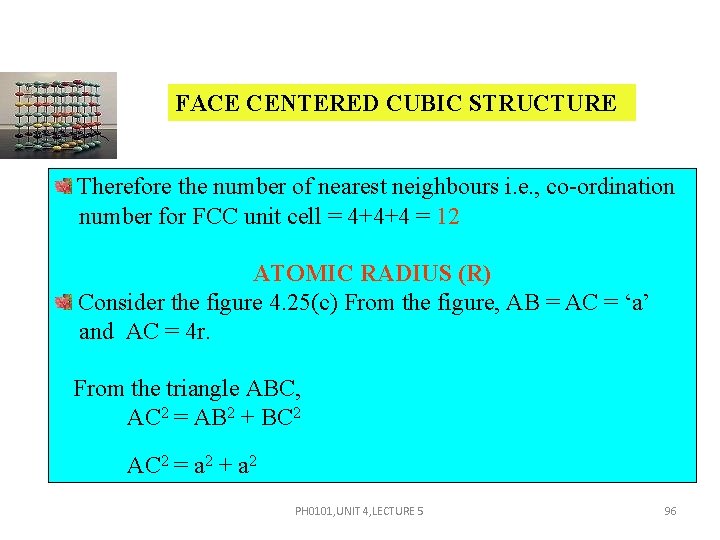 FACE CENTERED CUBIC STRUCTURE

Therefore the number of nearest neighbours i.e., co-ordination number for FCC unit cell = 4+4+4 = 12

ATOMIC RADIUS (R)

Consider the figure 4.25(c) From the figure, AB = AC = ‘a’ and AC = 4r.

From the triangle ABC,

$AC^2 = AB^2 + BC^2$

$AC^2 = a^2 + a^2$

PH0101,UNIT 4,LECTURE 5

96